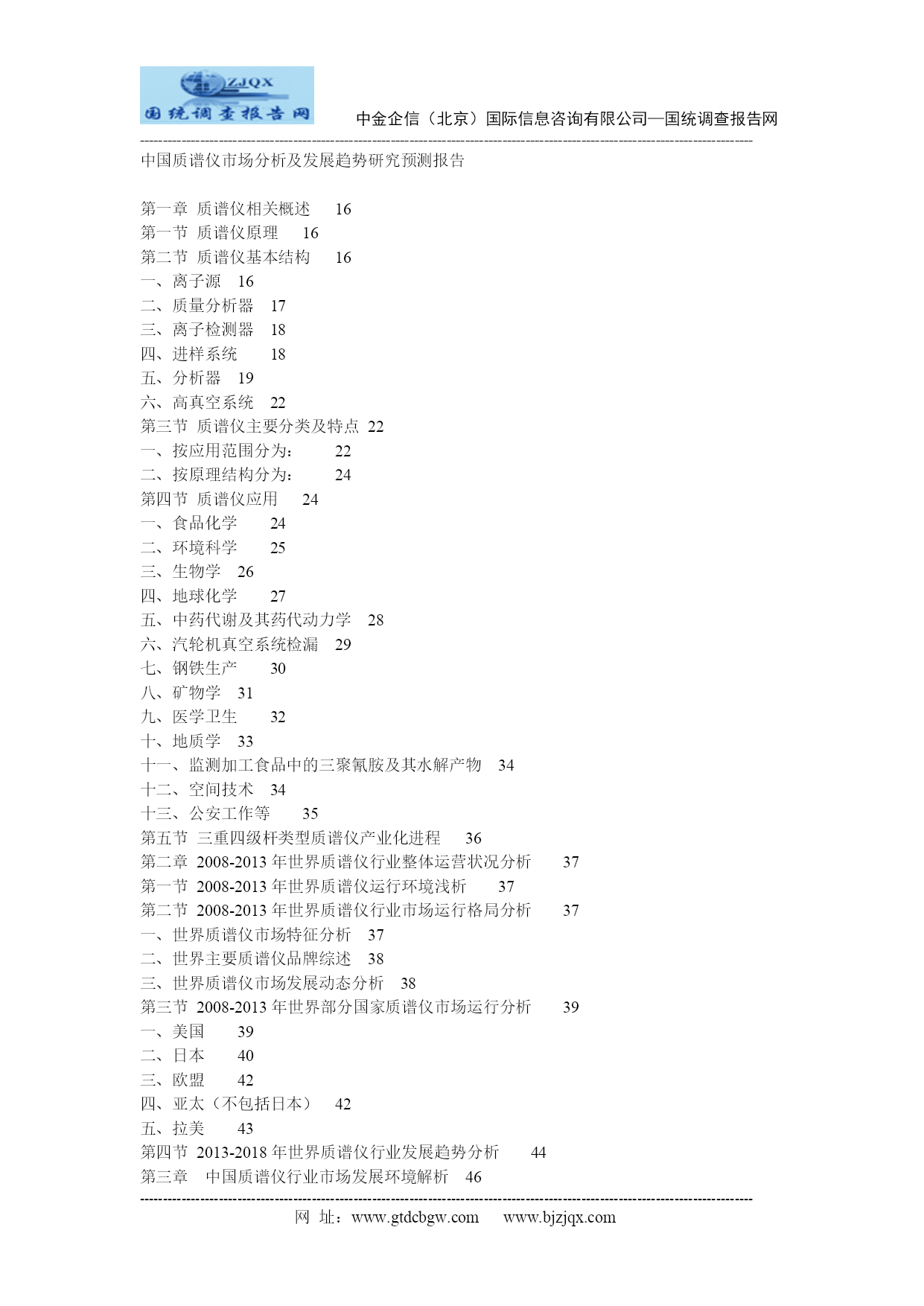 ZJQX
国统调查报告网

中金企信（北京）国际信息咨询有限公司—国统调查报告网

中国质谱仪市场分析及发展趋势研究预测报告

第一章 质谱仪相关概述 16
第一节 质谱仪原理 16
第二节 质谱仪基本结构 16
一、离子源 16
二、质量分析器 17
三、离子检测器 18
四、进样系统 18
五、分析器 19
六、高真空系统 22
第三节 质谱仪主要分类及特点 22
一、按应用范围分为： 22
二、按原理结构分为： 24
第四节 质谱仪应用 24
一、食品化学 24
二、环境科学 25
三、生物学 26
四、地球化学 27
五、中药代谢及其药代动力学 28
六、汽轮机真空系统检漏 29
七、钢铁生产 30
八、矿物学 31
九、医学卫生 32
十、地质学 33
十一、监测加工食品中的三聚氰胺及其水解产物 34
十二、空间技术 34
十三、公安工作等 35
第五节 三重四级杆类型质谱仪产业化进程 36
第二章 2008-2013 年世界质谱仪行业整体运营状况分析 37
第一节 2008-2013 年世界质谱仪运行环境浅析 37
第二节 2008-2013 年世界质谱仪行业市场运行格局分析 37
一、世界质谱仪市场特征分析 37
二、世界主要质谱仪品牌综述 38
三、世界质谱仪市场发展动态分析 38
第三节 2008-2013 年世界部分国家质谱仪市场运行分析 39
一、美国 39
二、日本 40
三、欧盟 42
四、亚太（不包括日本） 42
五、拉美 43
第四节 2013-2018 年世界质谱仪行业发展趋势分析 44
第三章 中国质谱仪行业市场发展环境解析 46

网 址：www.gtdcbgw.com www.bjzjqx.com